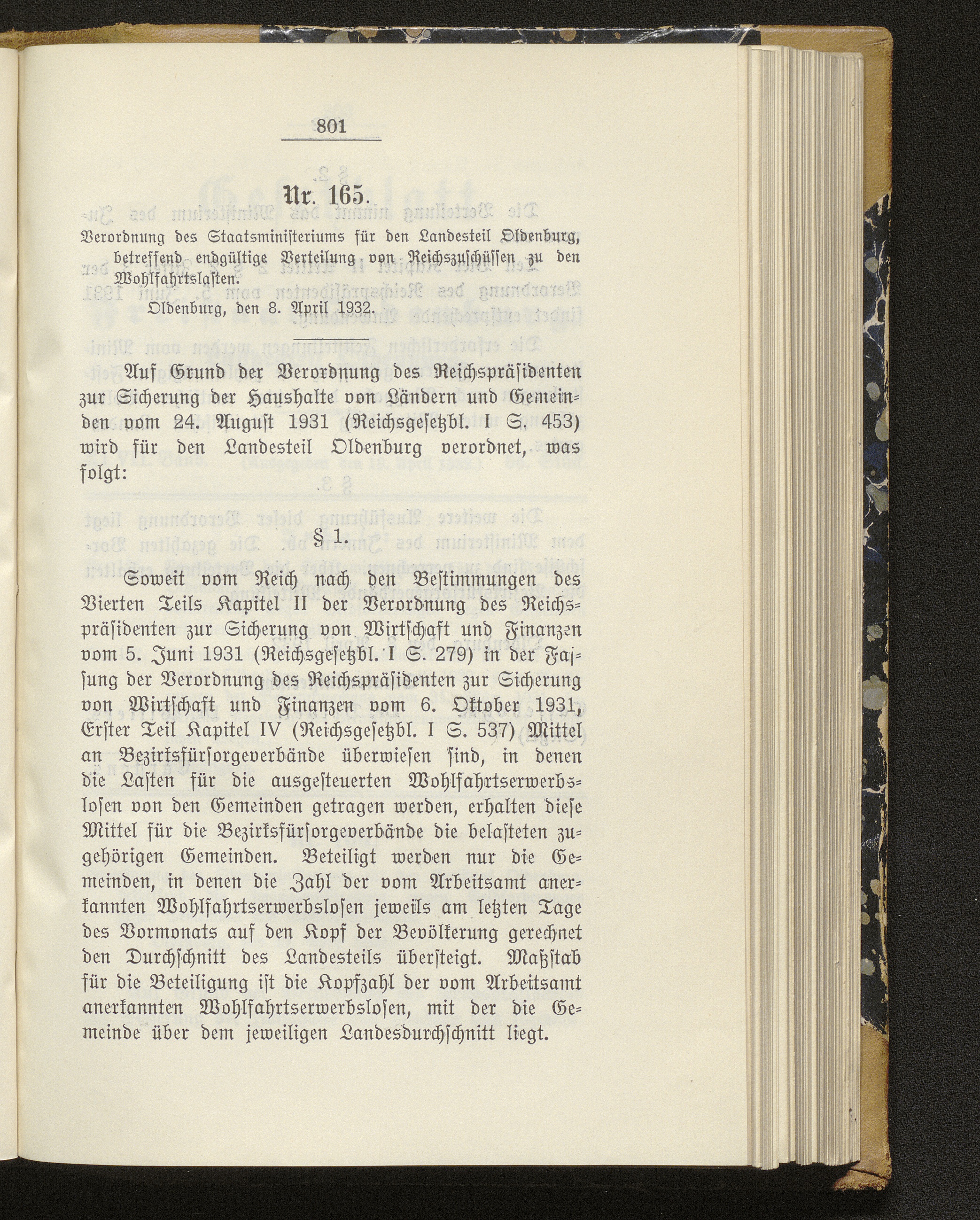 801

Nr. 165.

Verordnung des Staatsministeriums für den Landesteil Oldenburg, betreffend endgültige Verteilung von Reichszuschüssen zu den Wohlfahrtslasten.

Oldenburg, den 8. April 1932.

Auf Grund der Verordnung des Reichspräsidenten zur Sicherung der Haushalte von Ländern und Gemeinden vom 24. August 1931 (Reichsgesetzbl. I S. 453) wird für den Landesteil Oldenburg verordnet, was folgt:

§ 1.

Soweit vom Reich nach den Bestimmungen des Vierten Teils Kapitel II der Verordnung des Reichspräsidenten zur Sicherung von Wirtschaft und Finanzen vom 5. Juni 1931 (Reichsgesetzbl. I S. 279) in der Fassung der Verordnung des Reichspräsidenten zur Sicherung von Wirtschaft und Finanzen vom 6. Oktober 1931, Erster Teil Kapitel IV (Reichsgesetzbl. I S. 537) Mittel an Bezirksfürsorgeverbände überwiesen sind, in denen die Lasten für die ausgesteuerten Wohlfahrtserwerbslosen von den Gemeinden getragen werden, erhalten diese Mittel für die Bezirksfürsorgeverbände die belasteten zugehörigen Gemeinden. Beteiligt werden nur die Gemeinden, in denen die Zahl der vom Arbeitsamt anerkannten Wohlfahrtserwerbslosen jeweils am letzten Tage des Vormonats auf den Kopf der Bevölkerung gerechnet den Durchschnitt des Landesteils übersteigt. Maßstab für die Beteiligung ist die Kopfzahl der vom Arbeitsamt anerkannten Wohlfahrtserwerbslosen, mit der die Gemeinde über dem jeweiligen Landesdurchschnitt liegt.